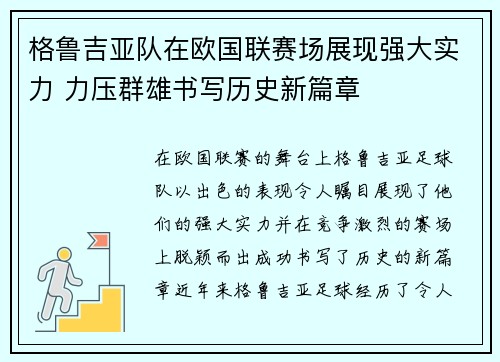 格鲁吉亚队在欧国联赛场展现强大实力 力压群雄书写历史新篇章

在欧国联赛的舞台上格鲁吉亚足球队以出色的表现令人瞩目展现了他们的强大实力并在竞争激烈的赛场上脱颖而出成功书写了历史的新篇章近年来格鲁吉亚足球经历了令人